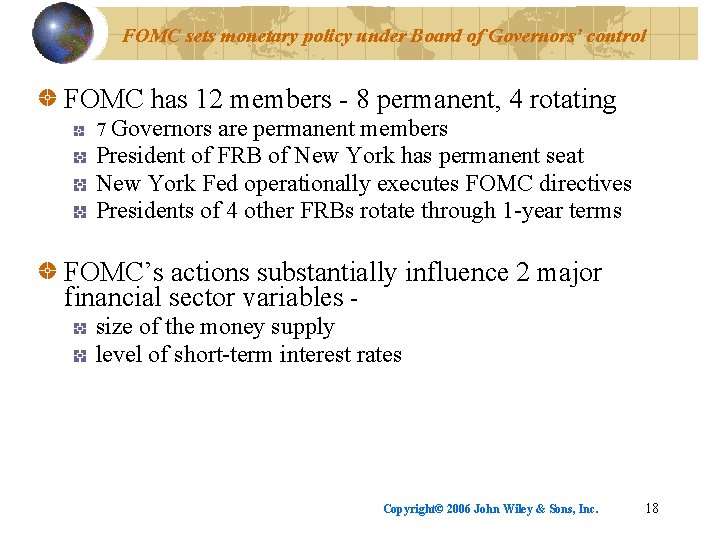 FOMC sets monetary policy under Board of Governors' control

FOMC has 12 members - 8 permanent, 4 rotating
7 Governors are permanent members
President of FRB of New York has permanent seat
New York Fed operationally executes FOMC directives
Presidents of 4 other FRBs rotate through 1-year terms

FOMC's actions substantially influence 2 major financial sector variables -
size of the money supply
level of short-term interest rates

Copyright© 2006 John Wiley & Sons, Inc.

18